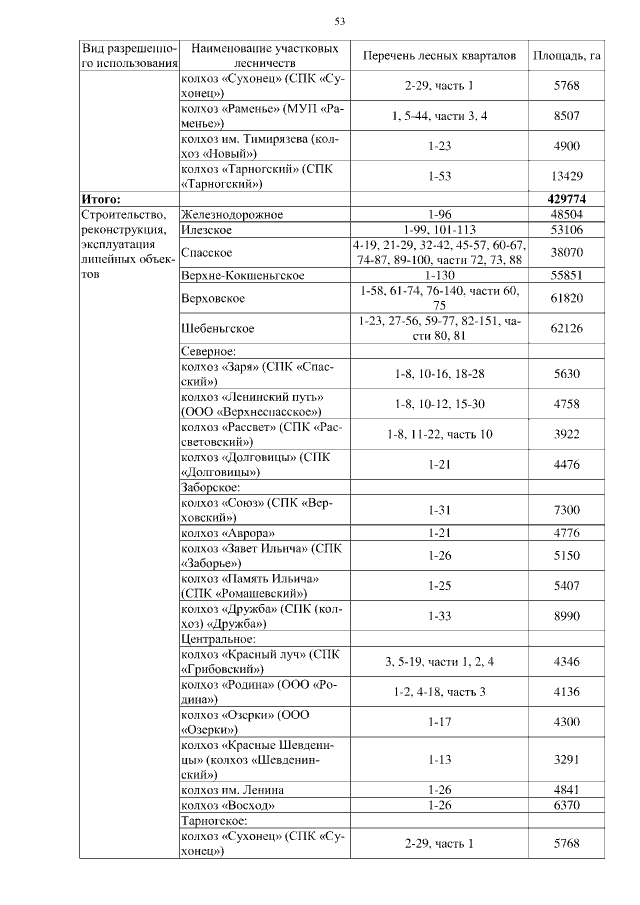 53

| Вид разрешенного использования | Наименование участковых лесничеств | Перечень лесных кварталов | Площадь, га |
|---|---|---|---|
| | колхоз «Сухонец» (СПК «Сухонец») | 2-29, часть 1 | 5768 |
| | колхоз «Раменье» (МУП «Раменье») | 1, 5-44, части 3. 4 | 8507 |
| | колхоз им. Тимирязева (колхоз «Новый») | 1-23 | 4900 |
| | колхоз «Тарногский» (СПК «Тарногский») | 1-53 | 13429 |
| **Итого:** | | | **429774** |
| Строительство, реконструкция, эксплуатация линейных объектов | Железнодорожное | 1-96 | 48504 |
| | Илезское | 1-99, 101-113 | 53106 |
| | Спасское | 4-19, 21-29, 32-42, 45-57, 60-67, 74-87, 89-100, части 72, 73, 88 | 38070 |
| | Верхне-Кокшеньгское | 1-130 | 55851 |
| | Верховское | 1-58, 61-74, 76-140, части 60, 75 | 61820 |
| | Шебеньгское | 1-23, 27-56, 59-77, 82-151, части 80, 81 | 62126 |
| | Северное: | | |
| | колхоз «Заря» (СПК «Спасский») | 1-8, 10-16, 18-28 | 5630 |
| | колхоз «Ленинский путь» (ООО «Верхнеспасское») | 1-8, 10-12, 15-30 | 4758 |
| | колхоз «Рассвет» (СПК «Рассветовский») | 1-8, 11-22, часть 10 | 3922 |
| | колхоз «Долговицы» (СПК «Долговицы») | 1-21 | 4476 |
| | Заборское: | | |
| | колхоз «Союз» (СПК «Верховский») | 1-31 | 7300 |
| | колхоз «Аврора» | 1-21 | 4776 |
| | колхоз «Завет Ильича» (СПК «Заборье») | 1-26 | 5150 |
| | колхоз «Память Ильича» (СПК «Ромашевский») | 1-25 | 5407 |
| | колхоз «Дружба» (СПК (колхоз) «Дружба») | 1-33 | 8990 |
| | Центральное: | | |
| | колхоз «Красный луч» (СПК «Грибовский») | 3, 5-19, части 1, 2, 4 | 4346 |
| | колхоз «Родина» (ООО «Родина») | 1-2, 4-18, часть 3 | 4136 |
| | колхоз «Озерки» (ООО «Озерки») | 1-17 | 4300 |
| | колхоз «Красные Шевденицы» (колхоз «Шевденинский») | 1-13 | 3291 |
| | колхоз им. Ленина | 1-26 | 4841 |
| | колхоз «Восход» | 1-26 | 6370 |
| | Тарногское: | | |
| | колхоз «Сухонец» (СПК «Сухонец») | 2-29, часть 1 | 5768 |